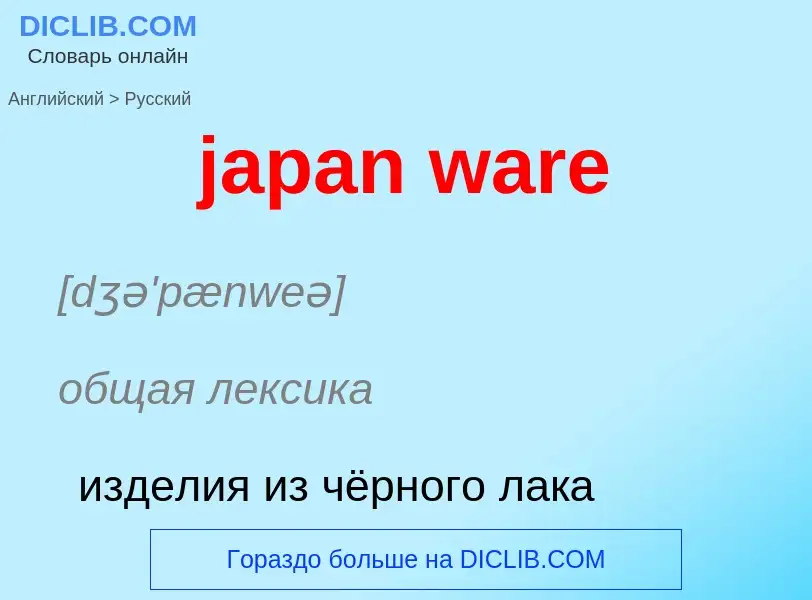 DICLIB.COM
Словарь онлайн

Английский > Русский

japan ware

[dʒə'pænweə]

общая лексика

изделия из чёрного лака

Гораздо больше на DICLIB.COM